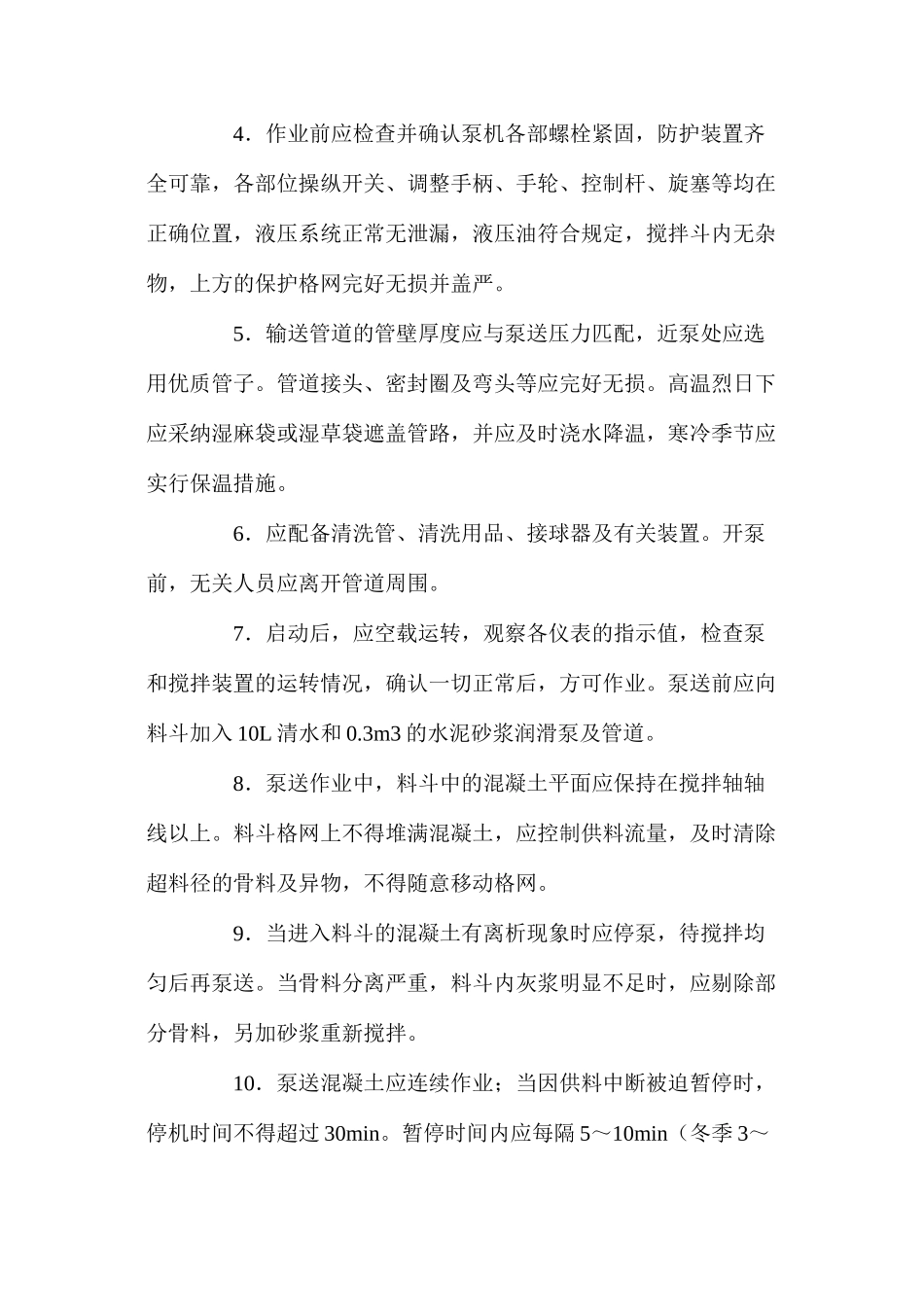 4．作业前应检查并确认泵机各部螺栓紧固，防护装置齐全可靠，各部位操纵开关、调整手柄、手轮、控制杆、旋塞等均在正确位置，液压系统正常无泄漏，液压油符合规定，搅拌斗内无杂物，上方的保护格网完好无损并盖严。

5．输送管道的管壁厚度应与泵送压力匹配，近泵处应选用优质管子。管道接头、密封圈及弯头等应完好无损。高温烈日下应采纳湿麻袋或湿草袋遮盖管路，并应及时浇水降温，寒冷季节应实行保温措施。

6．应配备清洗管、清洗用品、接球器及有关装置。开泵前，无关人员应离开管道周围。

7．启动后，应空载运转，观察各仪表的指示值，检查泵和搅拌装置的运转情况，确认一切正常后，方可作业。泵送前应向料斗加入 10L 清水和 0.3m3 的水泥砂浆润滑泵及管道。

8．泵送作业中，料斗中的混凝土平面应保持在搅拌轴轴线以上。料斗格网上不得堆满混凝土，应控制供料流量，及时清除超料径的骨料及异物，不得随意移动格网。

9．当进入料斗的混凝土有离析现象时应停泵，待搅拌均匀后再泵送。当骨料分离严重，料斗内灰浆明显不足时，应剔除部分骨料，另加砂浆重新搅拌。

10．泵送混凝土应连续作业；当因供料中断被迫暂停时，停机时间不得超过 30min。暂停时间内应每隔 5～10min（冬季 3～